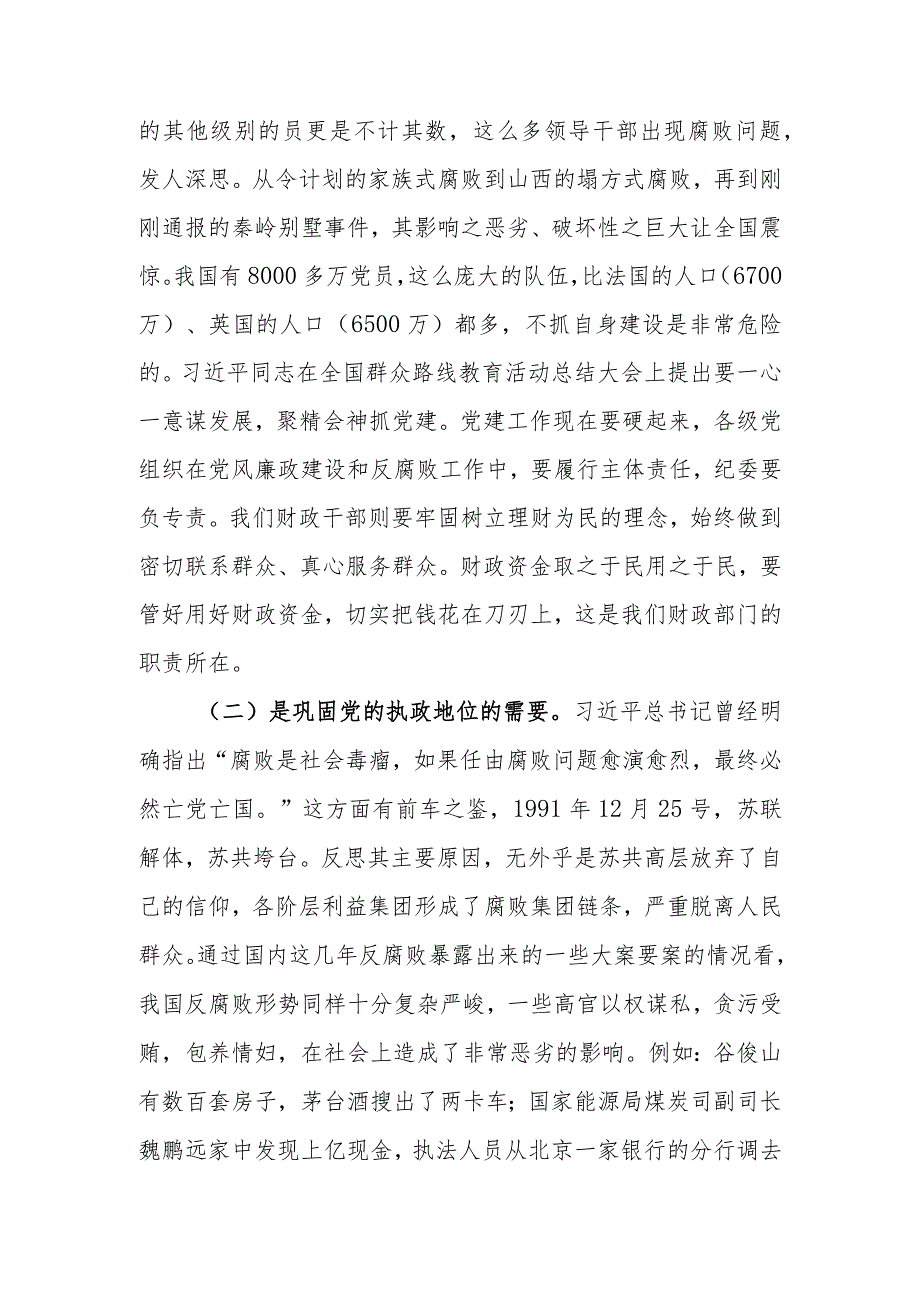 的其他级别的员更是不计其数，这么多领导干部出现腐败问题，发人深思。从令计划的家族式腐败到山西的塌方式腐败，再到刚刚通报的秦岭别墅事件，其影响之恶劣、破坏性之巨大让全国震惊。我国有8000多万党员，这么庞大的队伍，比法国的人口（6700万）、英国的人口（6500万）都多，不抓自身建设是非常危险的。习近平同志在全国群众路线教育活动总结大会上提出要一心一意谋发展，聚精会神抓党建。党建工作现在要硬起来，各级党组织在党风廉政建设和反腐败工作中，要履行主体责任，纪委要负专责。我们财政干部则要牢固树立理财为民的理念，始终做到密切联系群众、真心服务群众。财政资金取之于民用之于民，要管好用好财政资金，切实把钱花在刀刃上，这是我们财政部门的职责所在。

（二）是巩固党的执政地位的需要。习近平总书记曾经明确指出“腐败是社会毒瘤，如果任由腐败问题愈演愈烈，最终必然亡党亡国。”这方面有前车之鉴，1991年12月25号，苏联解体，苏共垮台。反思其主要原因，无外乎是苏共高层放弃了自己的信仰，各阶层利益集团形成了腐败集团链条，严重脱离人民群众。通过国内这几年反腐败暴露出来的一些大案要案的情况看，我国反腐败形势同样十分复杂严峻，一些高官以权谋私，贪污受贿，包养情妇，在社会上造成了非常恶劣的影响。例如：谷俊山有数百套房子，茅台酒搜出了两卡车；国家能源局煤炭司副司长魏鹏远家中发现上亿现金，执法人员从北京一家银行的分行调去